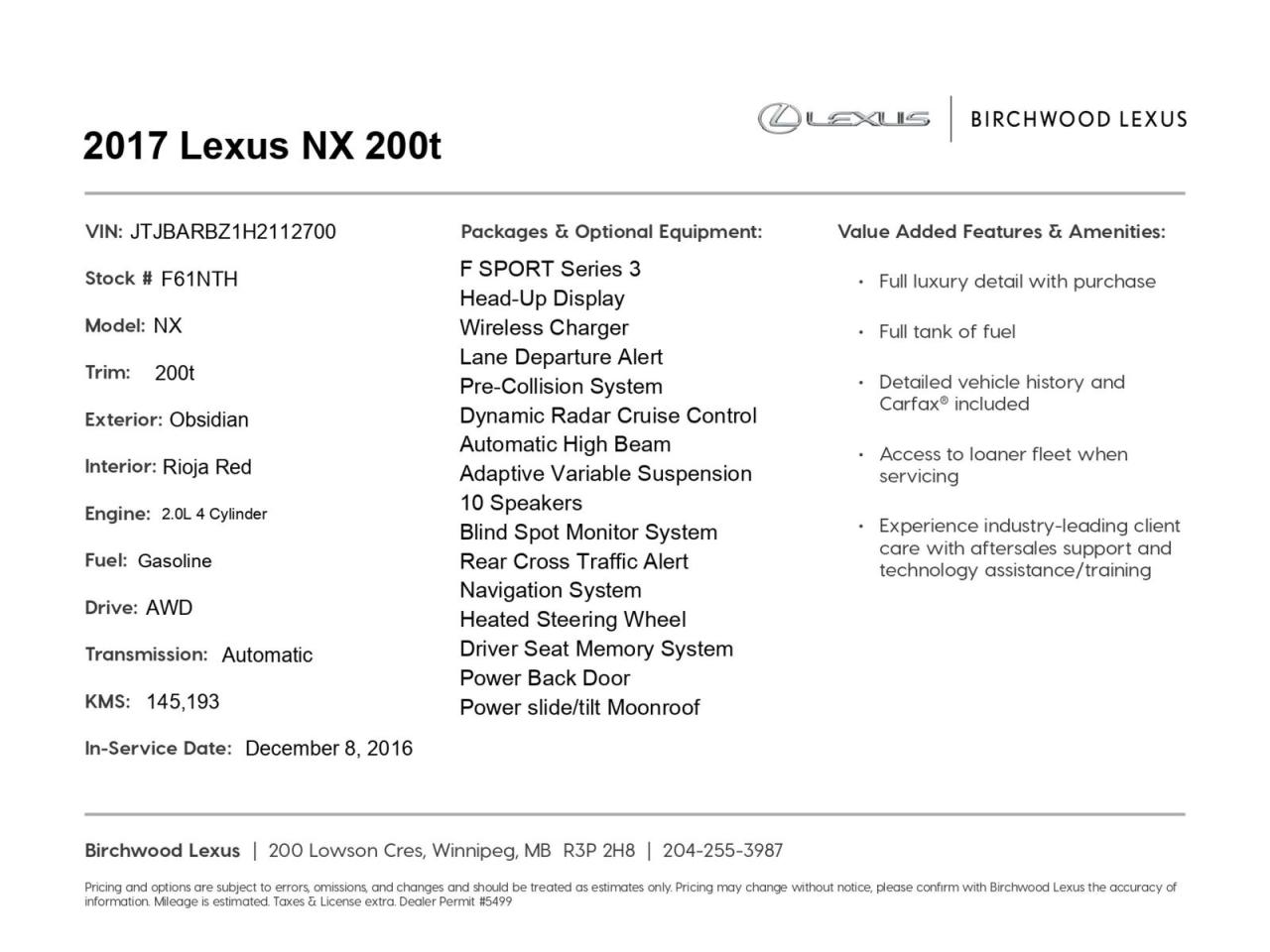 2017 Lexus NX 200t

LEXUS | BIRCHWOOD LEXUS

VIN: JTJBARBZ1H2112700

Stock # F61NTH

Model: NX

Trim: 200t

Exterior: Obsidian

Interior: Rioja Red

Engine: 2.0L 4 Cylinder

Fuel: Gasoline

Drive: AWD

Transmission: Automatic

KMS: 145,193

In-Service Date: December 8, 2016

Packages & Optional Equipment:

F SPORT Series 3
Head-Up Display
Wireless Charger
Lane Departure Alert
Pre-Collision System
Dynamic Radar Cruise Control
Automatic High Beam
Adaptive Variable Suspension
10 Speakers
Blind Spot Monitor System
Rear Cross Traffic Alert
Navigation System
Heated Steering Wheel
Driver Seat Memory System
Power Back Door
Power slide/tilt Moonroof

Value Added Features & Amenities:

• Full luxury detail with purchase

• Full tank of fuel

• Detailed vehicle history and Carfax® included

• Access to loaner fleet when servicing

• Experience industry-leading client care with aftersales support and technology assistance/training

Birchwood Lexus | 200 Lowson Cres, Winnipeg, MB R3P 2H8 | 204-255-3987

Pricing and options are subject to errors, omissions, and changes and should be treated as estimates only. Pricing may change without notice, please confirm with Birchwood Lexus the accuracy of information. Mileage is estimated. Taxes & License extra. Dealer Permit #5499